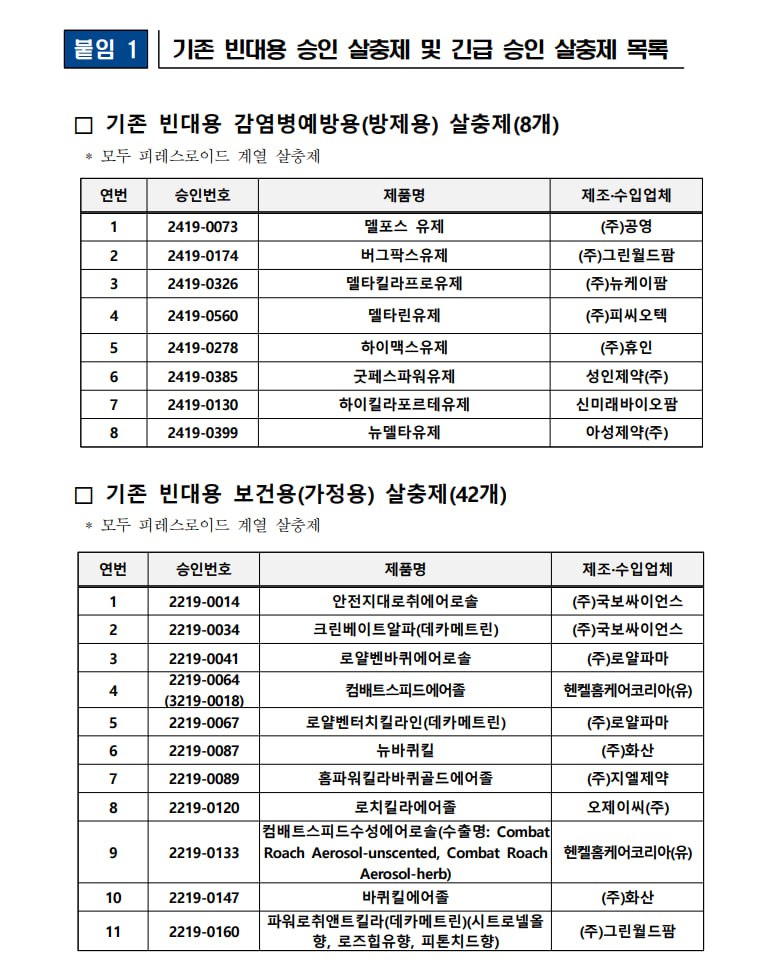 붙임 1 기존 빈대용 승인 살충제 및 긴급 승인 살충제 목록

□ 기존 빈대용 감염병예방용(방제용) 살충제(8개)

* 모두 피레스로이드 계열 살충제

| 연번 | 승인번호 | 제품명 | 제조·수입업체 |
|---|---|---|---|
| 1 | 2419-0073 | 델포스 유제 | (주)공영 |
| 2 | 2419-0174 | 버그팍스유제 | (주)그린월드팜 |
| 3 | 2419-0326 | 델타킬라프로유제 | (주)뉴케이팜 |
| 4 | 2419-0560 | 델타린유제 | (주)피씨오텍 |
| 5 | 2419-0278 | 하이맥스유제 | (주)휴인 |
| 6 | 2419-0385 | 굿페스파워유제 | 성인제약(주) |
| 7 | 2419-0130 | 하이킬라포르테유제 | 신미래바이오팜 |
| 8 | 2419-0399 | 뉴델타유제 | 아성제약(주) |

□ 기존 빈대용 보건용(가정용) 살충제(42개)

* 모두 피레스로이드 계열 살충제

| 연번 | 승인번호 | 제품명 | 제조·수입업체 |
|---|---|---|---|
| 1 | 2219-0014 | 안전지대로취에어로솔 | (주)국보싸이언스 |
| 2 | 2219-0034 | 크린베이트알파(데카메트린) | (주)국보싸이언스 |
| 3 | 2219-0041 | 로얄벤바퀴에어로솔 | (주)로얄파마 |
| 4 | 2219-0064 (3219-0018) | 컴배트스피드에어졸 | 헨켈홈케어코리아(유) |
| 5 | 2219-0067 | 로얄벤터치킬라인(데카메트린) | (주)로얄파마 |
| 6 | 2219-0087 | 뉴바퀴킬 | (주)화산 |
| 7 | 2219-0089 | 홈파워킬라바퀴골드에어졸 | (주)지엘제약 |
| 8 | 2219-0120 | 로치킬라에어졸 | 오제이씨(주) |
| 9 | 2219-0133 | 컴배트스피드수성에어로솔(수출명: Combat Roach Aerosol-unscented, Combat Roach Aerosol-herb) | 헨켈홈케어코리아(유) |
| 10 | 2219-0147 | 바퀴킬에어졸 | (주)화산 |
| 11 | 2219-0160 | 파워로취앤트킬라(데카메트린)(시트로넬올향, 로즈힙유향, 피톤치드향) | (주)그린월드팜 |